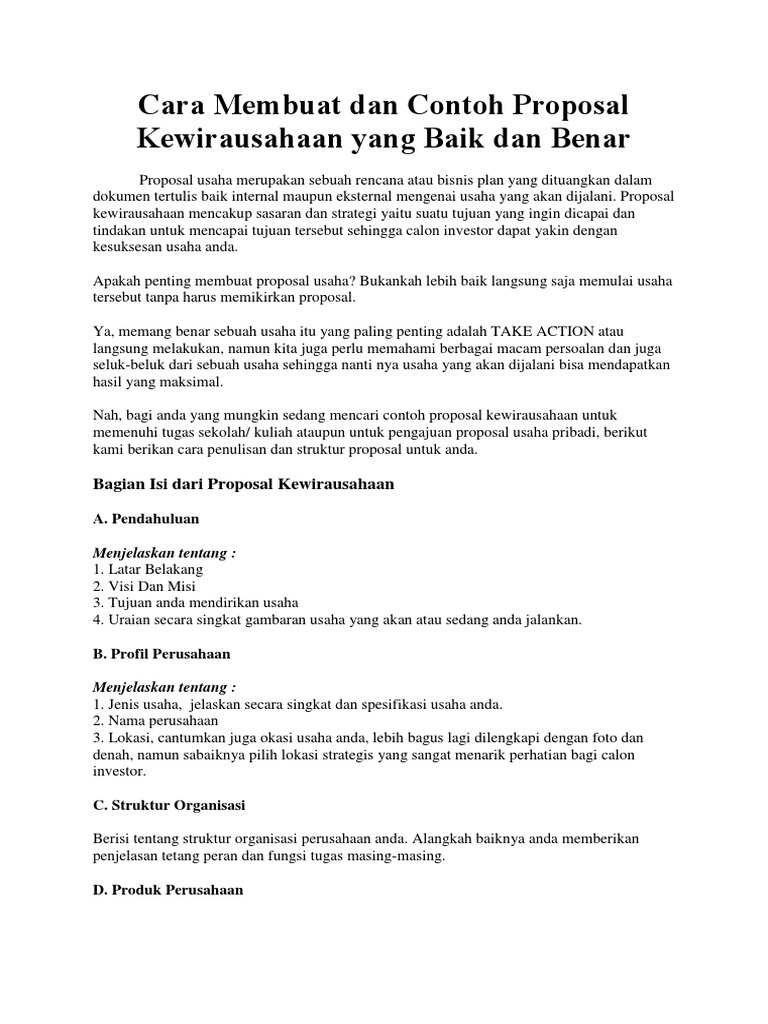 Cara Membuat dan Contoh Proposal Kewirausahaan yang Baik dan Benar

Proposal usaha merupakan sebuah rencana atau bisnis plan yang dituangkan dalam dokumen tertulis baik internal maupun eksternal mengenai usaha yang akan dijalani. Proposal kewirausahaan mencakup sasaran dan strategi yaitu suatu tujuan yang ingin dicapai dan tindakan untuk mencapai tujuan tersebut sehingga calon investor dapat yakin dengan kesuksesan usaha anda.

Apakah penting membuat proposal usaha? Bukankah lebih baik langsung saja memulai usaha tersebut tanpa harus memikirkan proposal.

Ya, memang benar sebuah usaha itu yang paling penting adalah TAKE ACTION atau langsung melakukan, namun kita juga perlu memahami berbagai macam persoalan dan juga seluk-beluk dari sebuah usaha sehingga nanti nya usaha yang akan dijalani bisa mendapatkan hasil yang maksimal.

Nah, bagi anda yang mungkin sedang mencari contoh proposal kewirausahaan untuk memenuhi tugas sekolah/ kuliah ataupun untuk pengajuan proposal usaha pribadi, berikut kami berikan cara penulisan dan struktur proposal untuk anda.

Bagian Isi dari Proposal Kewirausahaan

A. Pendahuluan

Menjelaskan tentang :
1. Latar Belakang
2. Visi Dan Misi
3. Tujuan anda mendirikan usaha
4. Uraian secara singkat gambaran usaha yang akan atau sedang anda jalankan.

B. Profil Perusahaan

Menjelaskan tentang :
1. Jenis usaha, jelaskan secara singkat dan spesifikasi usaha anda.
2. Nama perusahaan
3. Lokasi, cantumkan juga okasi usaha anda, lebih bagus lagi dilengkapi dengan foto dan denah, namun sabaiknya pilih lokasi strategis yang sangat menarik perhatian bagi calon investor.

C. Struktur Organisasi

Berisi tentang struktur organisasi perusahaan anda. Alangkah baiknya anda memberikan penjelasan tetang peran dan fungsi tugas masing-masing.

D. Produk Perusahaan